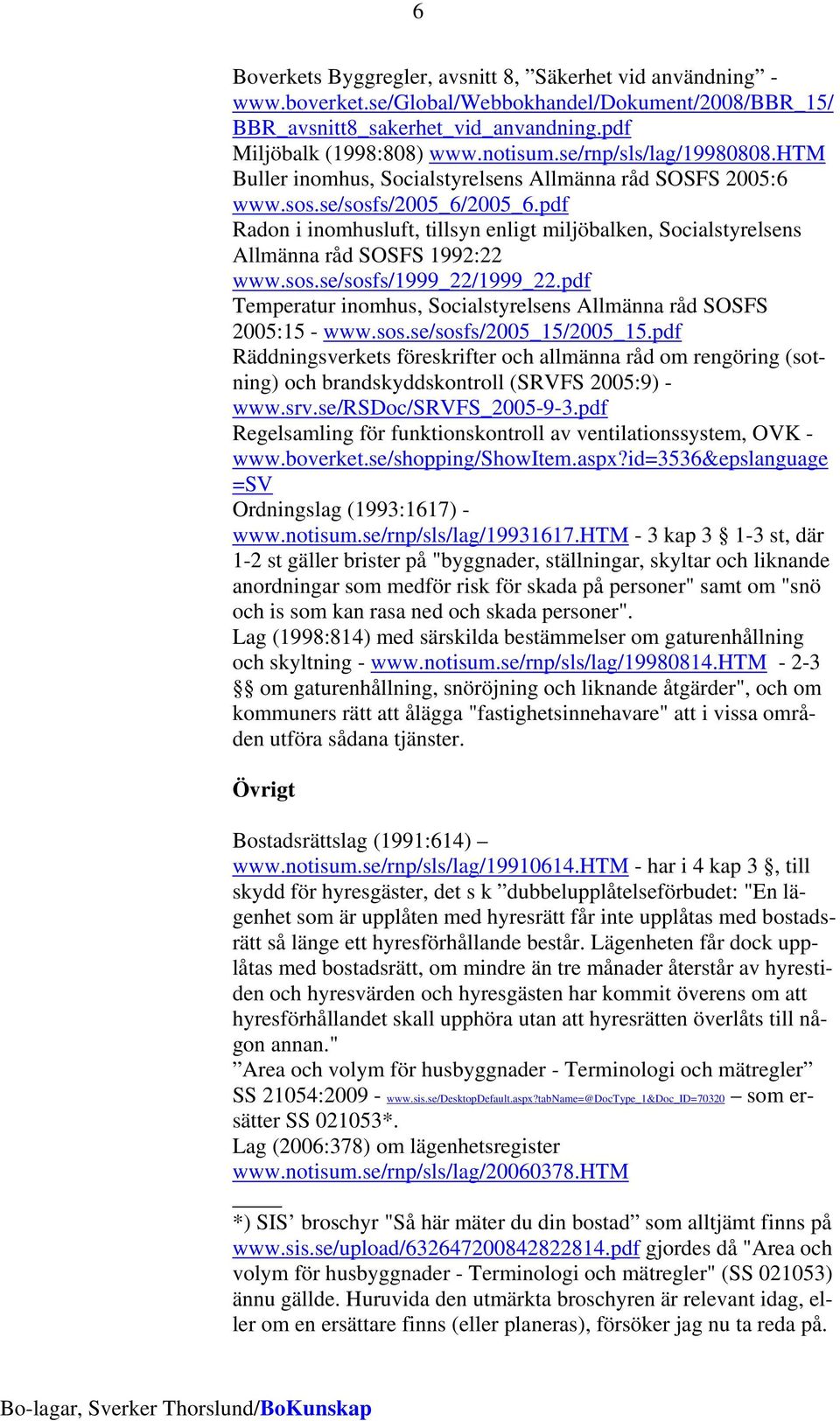 6

Boverkets Byggregler, avsnitt 8, ”Säkerhet vid användning” - www.boverket.se/Global/Webbokhandel/Dokument/2008/BBR_15/BBR_avsnitt8_sakerhet_vid_anvandning.pdf
Miljöbalk (1998:808) www.notisum.se/rnp/sls/lag/19980808.HTM
Buller inomhus, Socialstyrelsens Allmänna råd SOSFS 2005:6 www.sos.se/sosfs/2005_6/2005_6.pdf
Radon i inomhusluft, tillsyn enligt miljöbalken, Socialstyrelsens Allmänna råd SOSFS 1992:22 www.sos.se/sosfs/1999_22/1999_22.pdf
Temperatur inomhus, Socialstyrelsens Allmänna råd SOSFS 2005:15 - www.sos.se/sosfs/2005_15/2005_15.pdf
Räddningsverkets föreskrifter och allmänna råd om rengöring (sotning) och brandskyddskontroll (SRVFS 2005:9) - www.srv.se/RSDoc/SRVFS_2005-9-3.pdf
Regelsamling för funktionskontroll av ventilationssystem, OVK - www.boverket.se/shopping/ShowItem.aspx?id=3536&epslanguage=SV
Ordningslag (1993:1617) - www.notisum.se/rnp/sls/lag/19931617.HTM - 3 kap 3 § 1-3 st, där 1-2 st gäller brister på "byggnader, ställningar, skyltar och liknande anordningar som medför risk för skada på personer" samt om "snö och is som kan rasa ned och skada personer".
Lag (1998:814) med särskilda bestämmelser om gaturenhållning och skyltning - www.notisum.se/rnp/sls/lag/19980814.HTM - 2-3 §§ om gaturenhållning, snöröjning och liknande åtgärder", och om kommuners rätt att ålägga "fastighetsinnehavare" att i vissa områden utföra sådana tjänster.

Övrigt

Bostadsrättslag (1991:614) – www.notisum.se/rnp/sls/lag/19910614.HTM - har i 4 kap 3 §, till skydd för hyresgäster, det s k ”dubbelupplåtelseförbudet: "En lägenhet som är upplåten med hyresrätt får inte upplåtas med bostadsrätt så länge ett hyresförhållande består. Lägenheten får dock upplåtas med bostadsrätt, om mindre än tre månader återstår av hyrestiden och hyresvärden och hyresgästen har kommit överens om att hyresförhållandet skall upphöra utan att hyresrätten överlåts till någon annan."
”Area och volym för husbyggnader - Terminologi och mätregler” SS 21054:2009 - www.sis.se/DesktopDefault.aspx?tabName=@DocType_1&Doc_ID=70320 – som ersätter SS 021053*.
Lag (2006:378) om lägenhetsregister www.notisum.se/rnp/sls/lag/20060378.HTM

*) SIS’ broschyr "Så här mäter du din bostad” som alltjämt finns på www.sis.se/upload/632647200842822814.pdf gjordes då "Area och volym för husbyggnader - Terminologi och mätregler" (SS 021053) ännu gällde. Huruvida den utmärkta broschyren är relevant idag, eller om en ersättare finns (eller planeras), försöker jag nu ta reda på.

Bo-lagar, Sverker Thorslund/BoKunskap